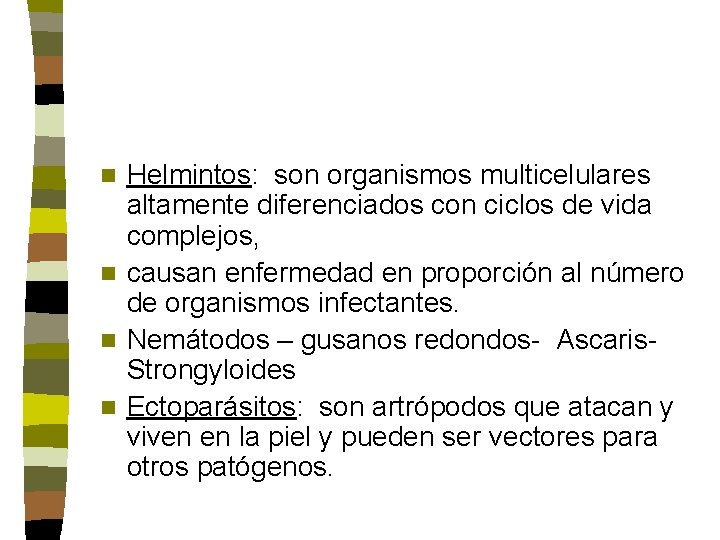 Helmintos: son organismos multicelulares altamente diferenciados con ciclos de vida complejos,

causan enfermedad en proporción al número de organismos infectantes.

Nemátodos – gusanos redondos- Ascaris- Strongyloides

Ectoparásitos: son artrópodos que atacan y viven en la piel y pueden ser vectores para otros patógenos.